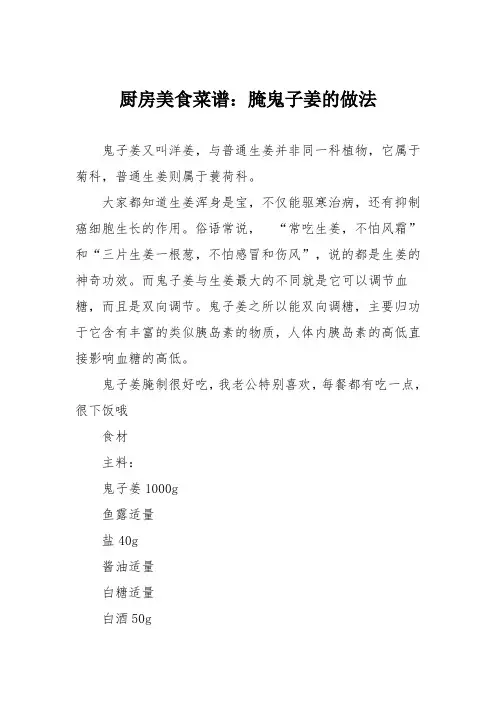 厨房美食菜谱：腌鬼子姜的做法

鬼子姜又叫洋姜，与普通生姜并非同一科植物，它属于菊科，普通生姜则属于蘘荷科。

大家都知道生姜浑身是宝，不仅能驱寒治病，还有抑制癌细胞生长的作用。俗语常说，“常吃生姜，不怕风霜”和“三片生姜一根葱，不怕感冒和伤风”，说的都是生姜的神奇功效。而鬼子姜与生姜最大的不同就是它可以调节血糖，而且是双向调节。鬼子姜之所以能双向调糖，主要归功于它含有丰富的类似胰岛素的物质，人体内胰岛素的高低直接影响血糖的高低。

鬼子姜腌制很好吃，我老公特别喜欢，每餐都有吃一点，很下饭哦

食材

主料：

鬼子姜 1000g

鱼露适量

盐 40g

酱油适量

白糖适量

白酒 50g